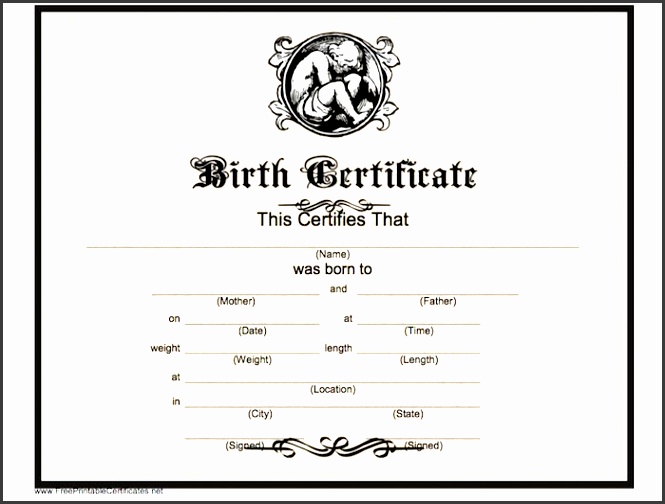 Birth Certificate

This Certifies That

____
(Name)

was born to

____ and ____
(Mother) (Father)

on ____ at ____
(Date) (Time)

weight ____ length ____
(Weight) (Length)

at ____
(Location)

in ____
(City) (State)

____ ____
(Signed) (Signed)

www.FreePrintableCertificates.net